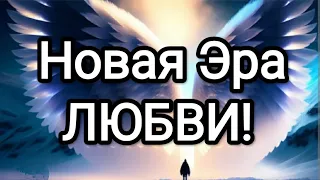 Новая Эра ЛЮБВИ!